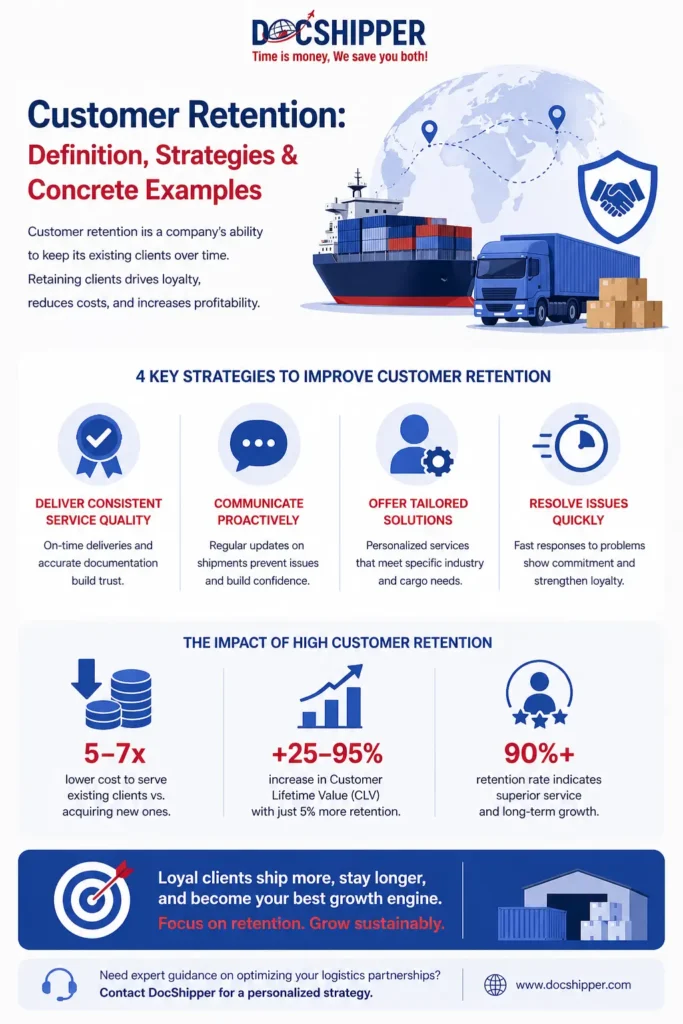 DOCSHIPPER
Time is money, We save you both!

Customer Retention:
Definition, Strategies & Concrete Examples

Customer retention iis a company's ability to keep its existing clients over time. Retaining clients drives loyalty, reduces costs, and increases profitability.

4 KEY STRATEGIES TO IMPROVE CUSTOMER RETENTION

DELIVER CONSISTENT SERVICE QUALITY
On-time deliveries and accurate documentation build trust.

COMMUNICATE PROACTIVELY
Regular updates on shipments prevent issues and build confidence.

OFFER TAILORED SOLUTIONS
Personalized services that meet specific industry and cargo needs.

RESOLVE ISSUES QUICKLY
Fast responses to problems show commitment and strengthen loyalty.

THE IMPACT OF HIGH CUSTOMER RETENTION

5–7x
lower cost to serve existing clients vs. acquiring new ones.

+25–95%
increase in Customer Lifetime Value (CLV) with just 5% more retention.

90%+
retention rate indicates superior service and long-term growth.

Loyal clients ship more, stay longer, and become your best growth engine.
Focus on retention. Grow sustainably.

Need expert guidance on optimizing your logistics partnerships?
Contact DocShipper for a personalized strategy.

www.docshipper.com